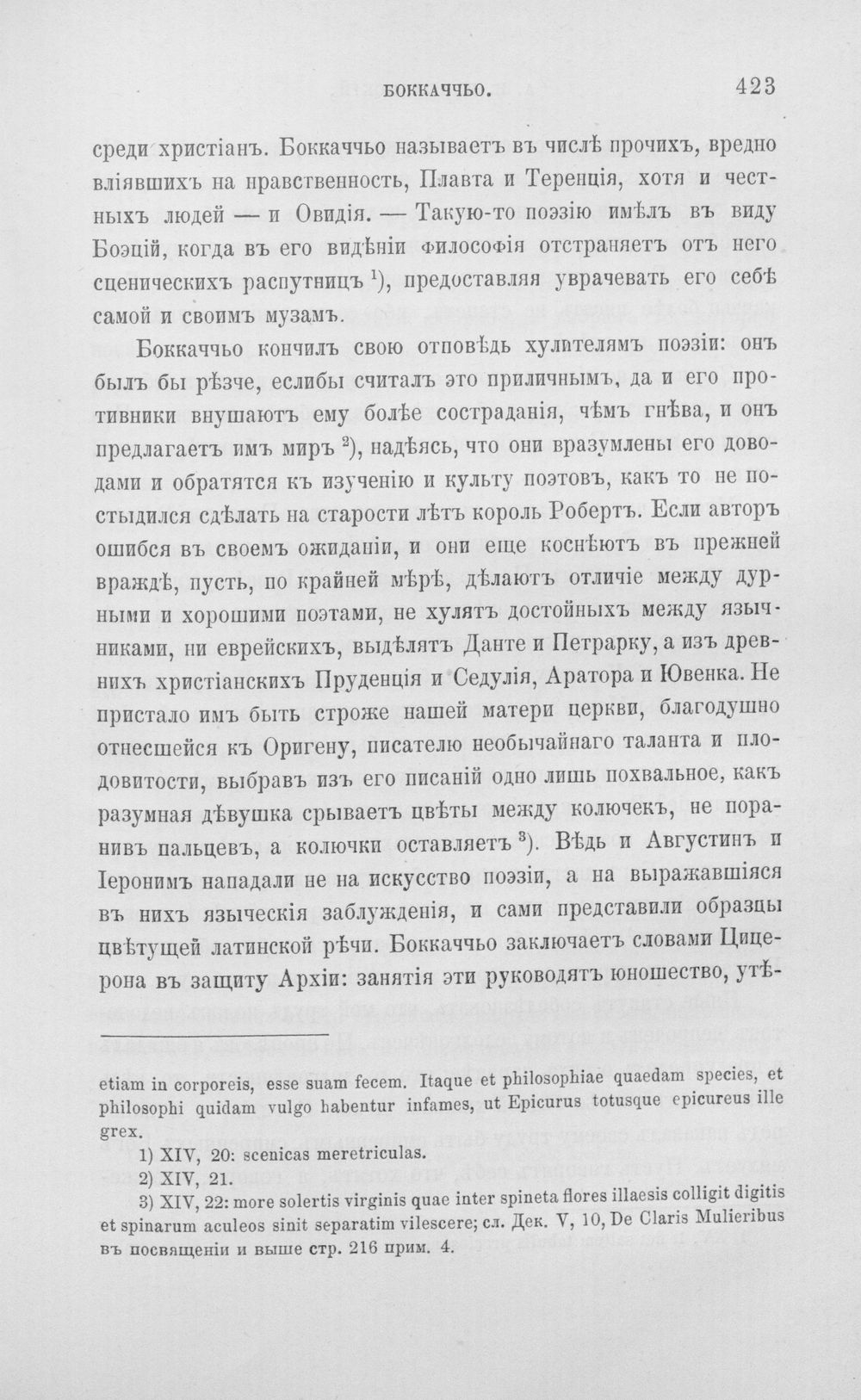 БОККАЧЧЬО. 423

среди христіанъ. Боккаччьо называетъ въ числѣ прочихъ, вредно вліявшихъ на нравственность, Плавта и Теренція, хотя и честныхъ людей — и Овидія. — Такую-то поэзію имѣлъ въ виду Боэцій, когда въ его видѣніи философія отстраняетъ отъ него сценическихъ распутницъ $^{1}$), предоставляя уврачевать его себѣ самой и своимъ музамъ.

Боккаччьо кончилъ свою отповѣдь хулителямъ поэзіи: онъ былъ бы рѣзче, еслибы считалъ это приличнымъ, да и его противники внушаютъ ему болѣе состраданія, чѣмъ гнѣва, и онъ предлагаетъ имъ миръ $^{2}$), надѣясь, что они вразумлены его доводами и обратятся къ изученію и культу поэтовъ, какъ то не постыдился сдѣлать на старости лѣтъ король Робертъ. Если авторъ ошибся въ своемъ ожиданіи, и они еще коснѣютъ въ прежней враждѣ, пусть, по крайней мѣрѣ, дѣлаютъ отличіе между дурными и хорошими поэтами, не хулятъ достойныхъ между язычниками, ни еврейскихъ, выдѣлятъ Данте и Петрарку, а изъ древнихъ христіанскихъ Пруденція и Седулія, Аратора и Ювенка. Не пристало имъ быть строже нашей матери церкви, благодушно отнесшейся къ Оригену, писателю необычайнаго таланта и плодовитости, выбравъ изъ его писаній одно лишь похвальное, какъ разумная дѣвушка срываетъ цвѣты между колючекъ, не поранивъ пальцевъ, а колючки оставляетъ $^{3}$). Вѣдь и Августинъ и Іеронимъ нападали не на искусство поэзіи, а на выражавшіяся въ нихъ языческія заблужденія, и сами представили образцы цвѣтущей латинской рѣчи. Боккаччьо заключаетъ словами Цицерона въ защиту Архіи: занятія эти руководятъ юношество, утѣ-

etiam in corporeis, esse suam fecem. Itaque et philosophiae quaedam species, et philosophi quidam vulgo habentur infames, ut Epicurus totusque epicureus ille grex.

1) XIV, 20: scenicas meretriculas.

2) XIV, 21.

3) XIV, 22: more solertis virginis quae inter spineta flores illaesis colligit digitis et spinarum aculeos sinit separatim vilescere; сл. Дек. V, 10, De Claris Mulieribus въ посвященіи и выше стр. 216 прим. 4.